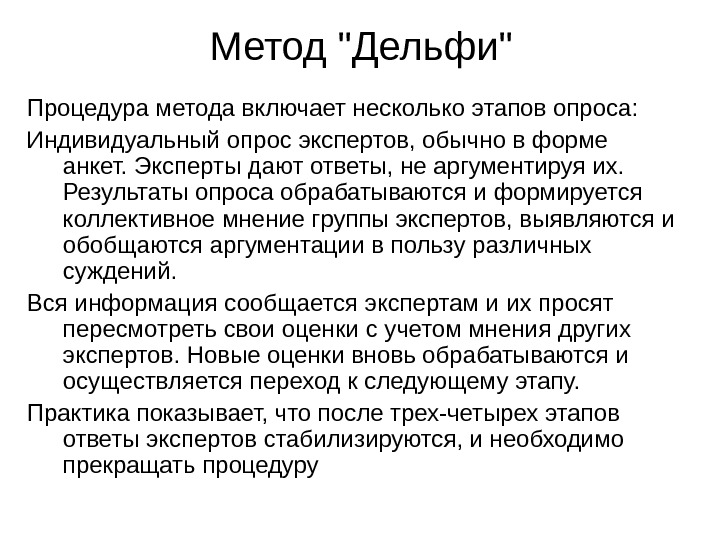 Метод "Дельфи"

Процедура метода включает несколько этапов опроса:

Индивидуальный опрос экспертов, обычно в форме анкет. Эксперты дают ответы, не аргументируя их. Результаты опроса обрабатываются и формируется коллективное мнение группы экспертов, выявляются и обобщаются аргументации в пользу различных суждений.

Вся информация сообщается экспертам и их просят пересмотреть свои оценки с учетом мнения других экспертов. Новые оценки вновь обрабатываются и осуществляется переход к следующему этапу.

Практика показывает, что после трех-четырех этапов ответы экспертов стабилизируются, и необходимо прекращать процедуру